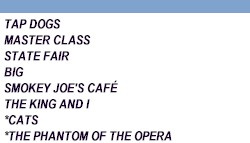 TAP DOGS
MASTER CLASS
STATE FAIR
BIG
SMOKEY JOE'S CAFÉ
THE KING AND I
*CATS
*THE PHANTOM OF THE OPERA